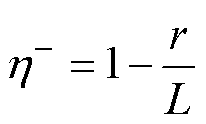 $\eta^{-} = 1 - \frac{r}{L}$